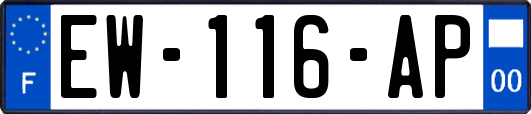 F
EW-116-AP
00